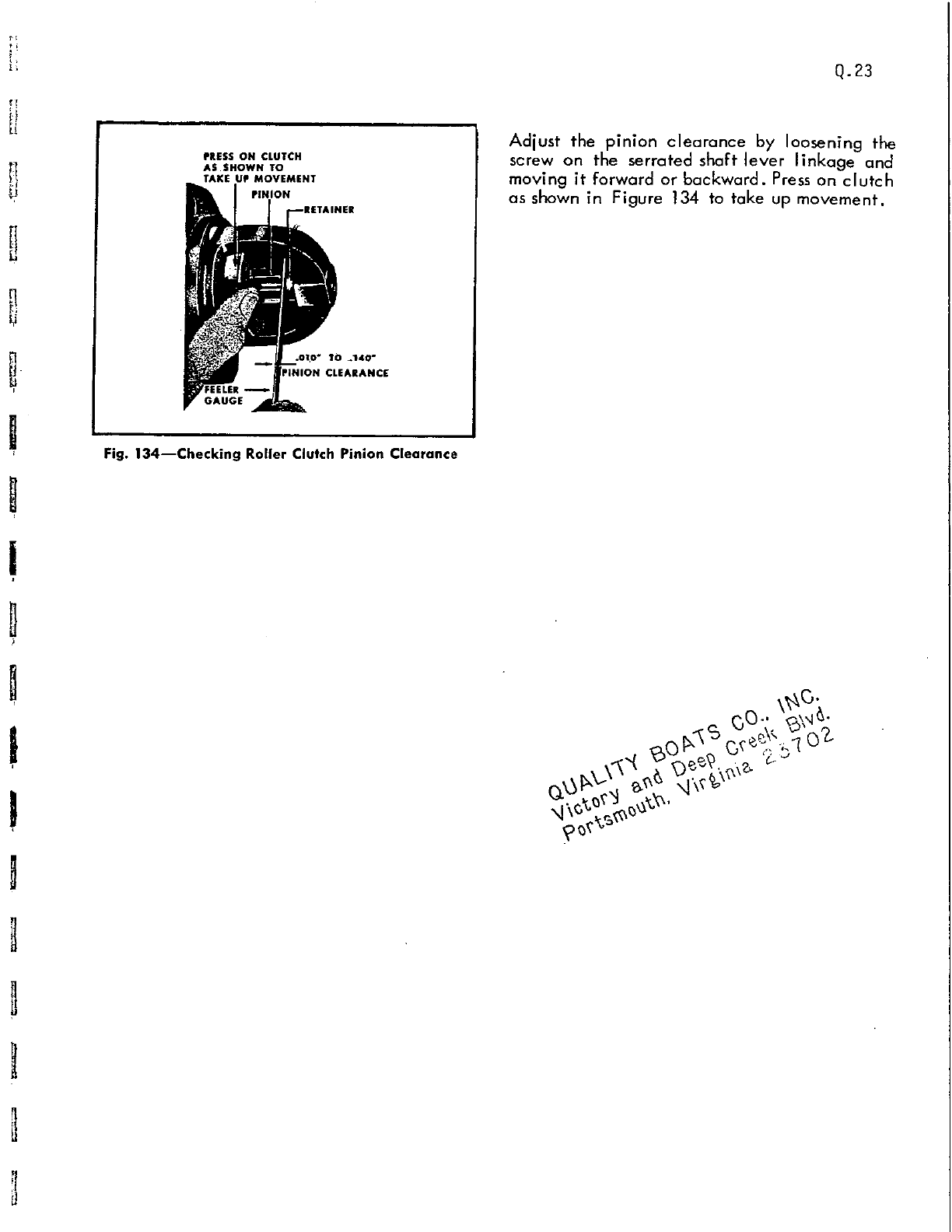 Q.23

PRESS ON CLUTCH AS SHOWN TO TAKE UP MOVEMENT

PINION

RETAINER

.010" TO .140" PINION CLEARANCE

FEELER GAUGE

Fig. 134—Checking Roller Clutch Pinion Clearance

Adjust the pinion clearance by loosening the screw on the serrated shaft lever linkage and moving it forward or backward. Press on clutch as shown in Figure 134 to take up movement.

QUALITY BOATS CO., INC.
Victory and Deep Creek Blvd.
Portsmouth, Virginia 23702